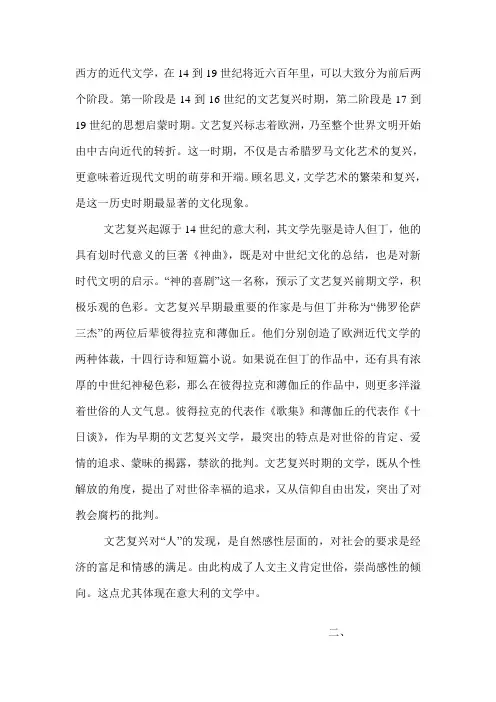 西方的近代文学，在 14 到 19 世纪将近六百年里，可以大致分为前后两个阶段。第一阶段是 14 到 16 世纪的文艺复兴时期，第二阶段是 17 到 19 世纪的思想启蒙时期。文艺复兴标志着欧洲，乃至整个世界文明开始由中古向近代的转折。这一时期，不仅是古希腊罗马文化艺术的复兴，更意味着近现代文明的萌芽和开端。顾名思义，文学艺术的繁荣和复兴，是这一历史时期最显著的文化现象。

文艺复兴起源于 14 世纪的意大利，其文学先驱是诗人但丁，他的具有划时代意义的巨著《神曲》，既是对中世纪文化的总结，也是对新时代文明的启示。“神的喜剧”这一名称，预示了文艺复兴前期文学，积极乐观的色彩。文艺复兴早期最重要的作家是与但丁并称为“佛罗伦萨三杰”的两位后辈彼得拉克和薄伽丘。他们分别创造了欧洲近代文学的两种体裁，十四行诗和短篇小说。如果说在但丁的作品中，还有具有浓厚的中世纪神秘色彩，那么在彼得拉克和薄伽丘的作品中，则更多洋溢着世俗的人文气息。彼得拉克的代表作《歌集》和薄伽丘的代表作《十日谈》，作为早期的文艺复兴文学，最突出的特点是对世俗的肯定、爱情的追求、蒙昧的揭露，禁欲的批判。文艺复兴时期的文学，既从个性解放的角度，提出了对世俗幸福的追求，又从信仰自由出发，突出了对教会腐朽的批判。

文艺复兴对“人”的发现，是自然感性层面的，对社会的要求是经济的富足和情感的满足。由此构成了人文主义肯定世俗，崇尚感性的倾向。这点尤其体现在意大利的文学中。

二、